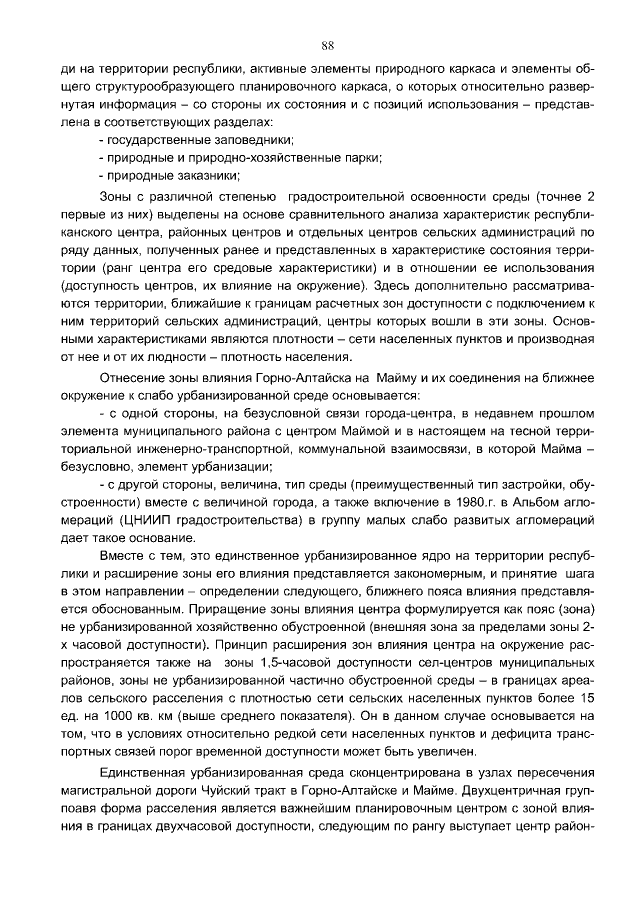 88

ди на территории республики, активные элементы природного каркаса и элементы общего структурообразующего планировочного каркаса, о которых относительно развернутая информация – со стороны их состояния и с позиций использования – представлена в соответствующих разделах:

- государственные заповедники;

- природные и природно-хозяйственные парки;

- природные заказники;

Зоны с различной степенью градостроительной освоенности среды (точнее 2 первые из них) выделены на основе сравнительного анализа характеристик республиканского центра, районных центров и отдельных центров сельских администраций по ряду данных, полученных ранее и представленных в характеристике состояния территории (ранг центра его средовые характеристики) и в отношении ее использования (доступность центров, их влияние на окружение). Здесь дополнительно рассматриваются территории, ближайшие к границам расчетных зон доступности с подключением к ним территорий сельских администраций, центры которых вошли в эти зоны. Основными характеристиками являются плотности – сети населенных пунктов и производная от нее и от их людности – плотность населения.

Отнесение зоны влияния Горно-Алтайска на Майму и их соединения на ближнее окружение к слабо урбанизированной среде основывается:

- с одной стороны, на безусловной связи города-центра, в недавнем прошлом элемента муниципального района с центром Маймой и в настоящем на тесной территориальной инженерно-транспортной, коммунальной взаимосвязи, в которой Майма – безусловно, элемент урбанизации;

- с другой стороны, величина, тип среды (преимущественный тип застройки, обустроенности) вместе с величиной города, а также включение в 1980.г. в Альбом агломераций (ЦНИИП градостроительства) в группу малых слабо развитых агломераций дает такое основание.

Вместе с тем, это единственное урбанизированное ядро на территории республики и расширение зоны его влияния представляется закономерным, и принятие шага в этом направлении – определении следующего, ближнего пояса влияния представляется обоснованным. Приращение зоны влияния центра формулируется как пояс (зона) не урбанизированной хозяйственно обустроенной (внешняя зона за пределами зоны 2-х часовой доступности). Принцип расширения зон влияния центра на окружение распространяется также на зоны 1,5-часовой доступности сел-центров муниципальных районов, зоны не урбанизированной частично обустроенной среды – в границах ареалов сельского расселения с плотностью сети сельских населенных пунктов более 15 ед. на 1000 кв. км (выше среднего показателя). Он в данном случае основывается на том, что в условиях относительно редкой сети населенных пунктов и дефицита транспортных связей порог временной доступности может быть увеличен.

Единственная урбанизированная среда сконцентрирована в узлах пересечения магистральной дороги Чуйский тракт в Горно-Алтайске и Майме. Двухцентричная групповая форма расселения является важнейшим планировочным центром с зоной влияния в границах двухчасовой доступности, следующим по рангу выступает центр район-